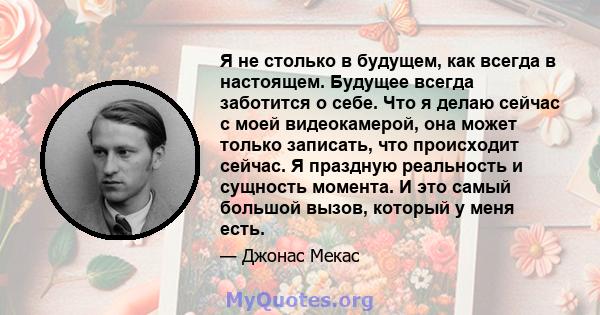 Я не столько в будущем, как всегда в настоящем. Будущее всегда заботится о себе. Что я делаю сейчас с моей видеокамерой, она может только записать, что происходит сейчас. Я праздную реальность и сущность момента. И это самый большой вызов, который у меня есть.

— Джонас Мекас

MyQuotes.org